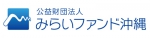 公益財団法人
みらいファンド沖縄